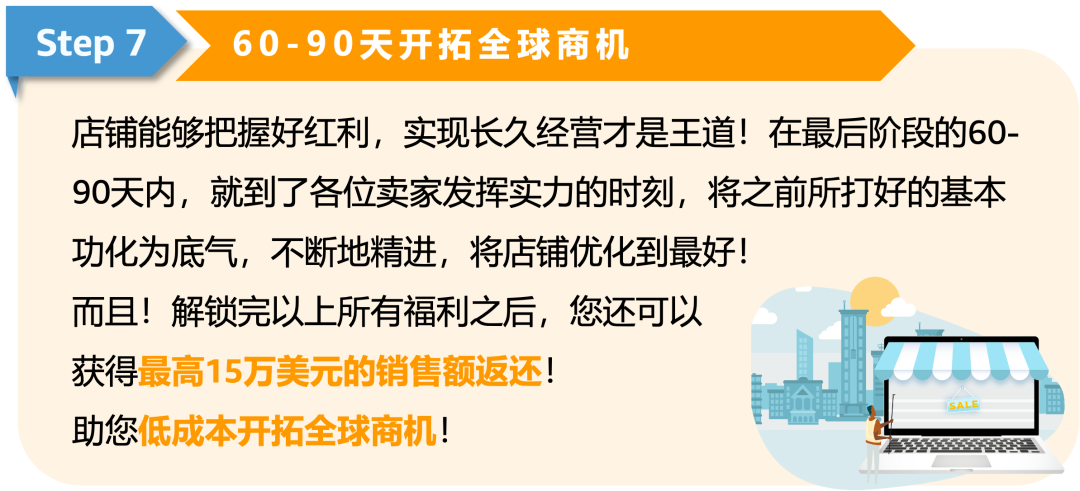 Step 7 60-90天开拓全球商机

店铺能够把握好红利，实现长久经营才是王道！在最后阶段的60-90天内，就到了各位卖家发挥实力的时刻，将之前所打好的基本功化为底气，不断地精进，将店铺优化到最好！

而且！解锁完以上所有福利之后，您还可以获得最高15万美元的销售额返还！

助您低成本开拓全球商机！

SALE